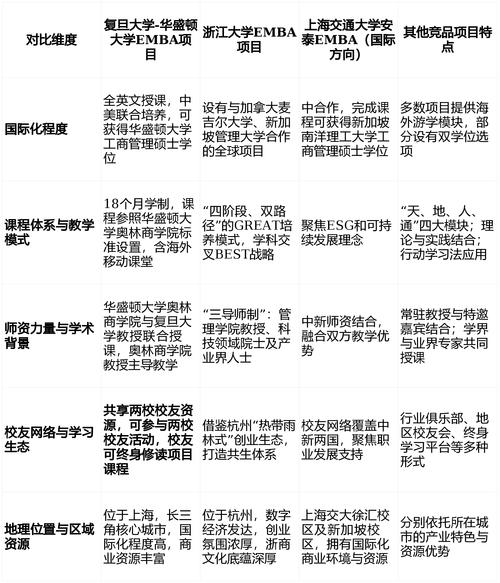 | 对比维度 | 复旦大学-华盛顿大学EMBA项目 | 浙江大学EMBA项目 | 上海交通大学安泰EMBA（国际方向） | 其他竞品项目特点 |
|---|---|---|---|---|
| 国际化程度 | 全英文授课，中美联合培养，可获得华盛顿大学工商管理硕士学位 | 设有与加拿大麦吉尔大学、新加坡管理大学合作的全球项目 | 中合作，完成课程可获得新加坡南洋理工大学工商管理硕士学位 | 多数项目提供海外游学模块，部分设有双学位选项 |
| 课程体系与教学模式 | 18个月学制，课程参照华盛顿大学奥林商学院标准设置，含海外移动课堂 | “四阶段、双路径”的GREAT培养模式，学科交叉BEST战略 | 聚焦ESG和可持续发展理念 | “天、地、人、通”四大模块；理论与实践结合；行动学习法应用 |
| 师资力量与学术背景 | 华盛顿大学奥林商学院与复旦大学教授联合授课，奥林商学院教授主导教学 | “三导师制”：管理学院教授、科技领域院士及产业界人士 | 中新师资结合，融合双方教学优势 | 常驻教授与特邀嘉宾结合；学界与业界专家共同授课 |
| 校友网络与学习生态 | 共享两校校友资源，可参与两校校友活动，校友可终身修读项目课程 | 借鉴杭州“热带雨林式”创业生态，打造共生体系 | 校友网络覆盖中新两国，聚焦职业发展支持 | 行业俱乐部、地区校友会、终身学习平台等多种形式 |
| 地理位置与区域资源 | 位于上海，长三角核心城市，国际化程度高，商业资源丰富 | 位于杭州，数字经济发达，创业氛围浓厚，浙商文化底蕴深厚 | 上海交大徐汇校区及新加坡校区，拥有国际化商业环境与资源 | 分别依托所在城市的产业特色与资源优势 |